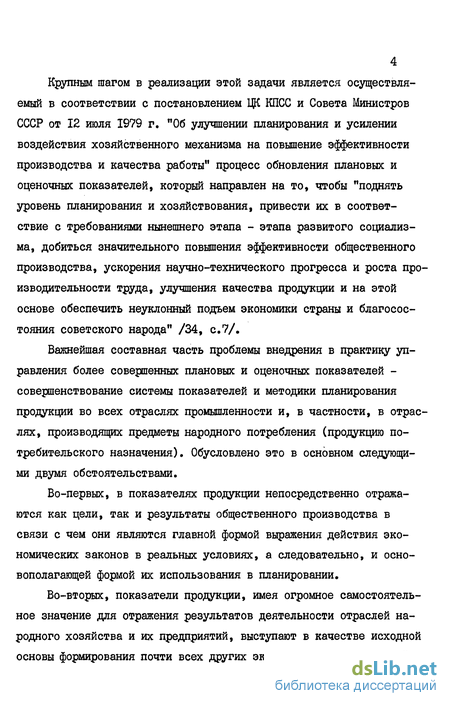 4

Крупным шагом в реализации этой задачи является осуществляемый в соответствии с постановлением ЦК КПСС и Совета Министров СССР от 12 июля 1979 г. "Об улучшении планирования и усилении воздействия хозяйственного механизма на повышение эффективности производства и качества работы" процесс обновления плановых и оценочных показателей, который направлен на то, чтобы "поднять уровень планирования и хозяйствования, привести их в соответствие с требованиями нынешнего этапа - этапа развитого социализма, добиться значительного повышения эффективности общественного производства, ускорения научно-технического прогресса и роста производительности труда, улучшения качества продукции и на этой основе обеспечить неуклонный подъем экономики страны и благосостояния советского народа" /34, с.7/.

Важнейшая составная часть проблемы внедрения в практику управления более совершенных плановых и оценочных показателей - совершенствование системы показателей и методики планирования продукции во всех отраслях промышленности и, в частности, в отраслях, производящих предметы народного потребления (продукцию потребительского назначения). Обусловлено это в основном следующими двумя обстоятельствами.

Во-первых, в показателях продукции непосредственно отражаются как цели, так и результаты общественного производства в связи с чем они являются главной формой выражения действия экономических законов в реальных условиях, а следовательно, и основополагающей формой их использования в планировании.

Во-вторых, показатели продукции, имея огромное самостоятельное значение для отражения результатов деятельности отраслей народного хозяйства и их предприятий, выступают в качестве исходной основы формирования почти всех других эк

dsLib.net
библиотека диссертаций